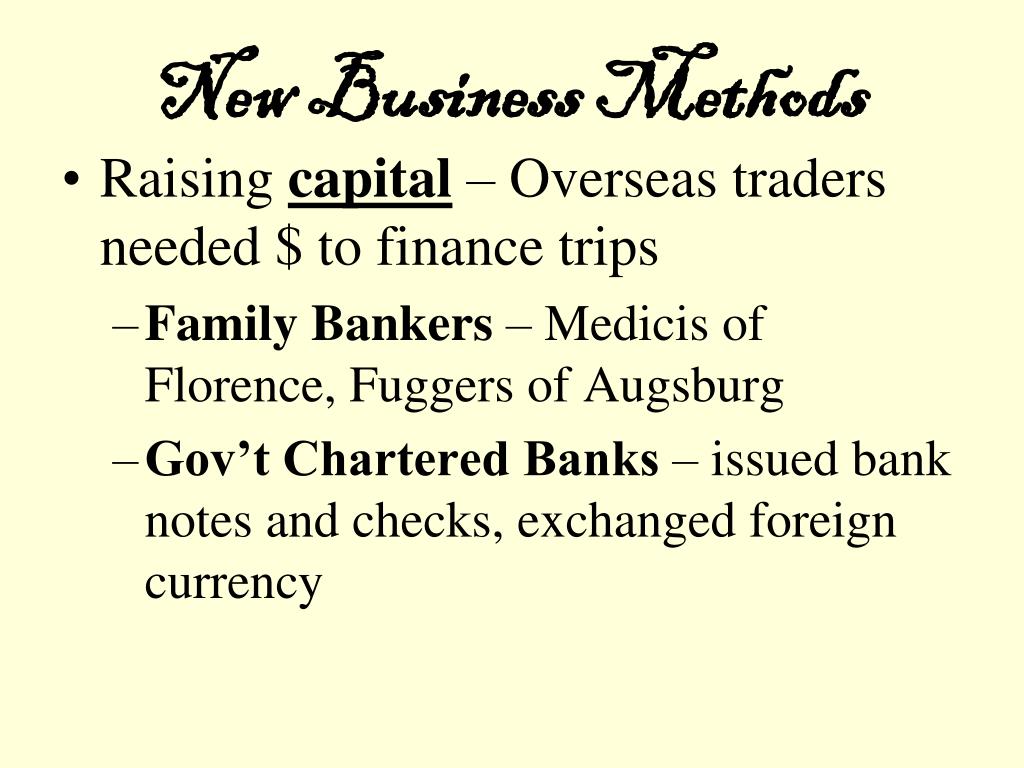 New Business Methods

• Raising capital – Overseas traders needed $ to finance trips
- Family Bankers – Medicis of Florence, Fuggers of Augsburg
- Gov't Chartered Banks – issued bank notes and checks, exchanged foreign currency